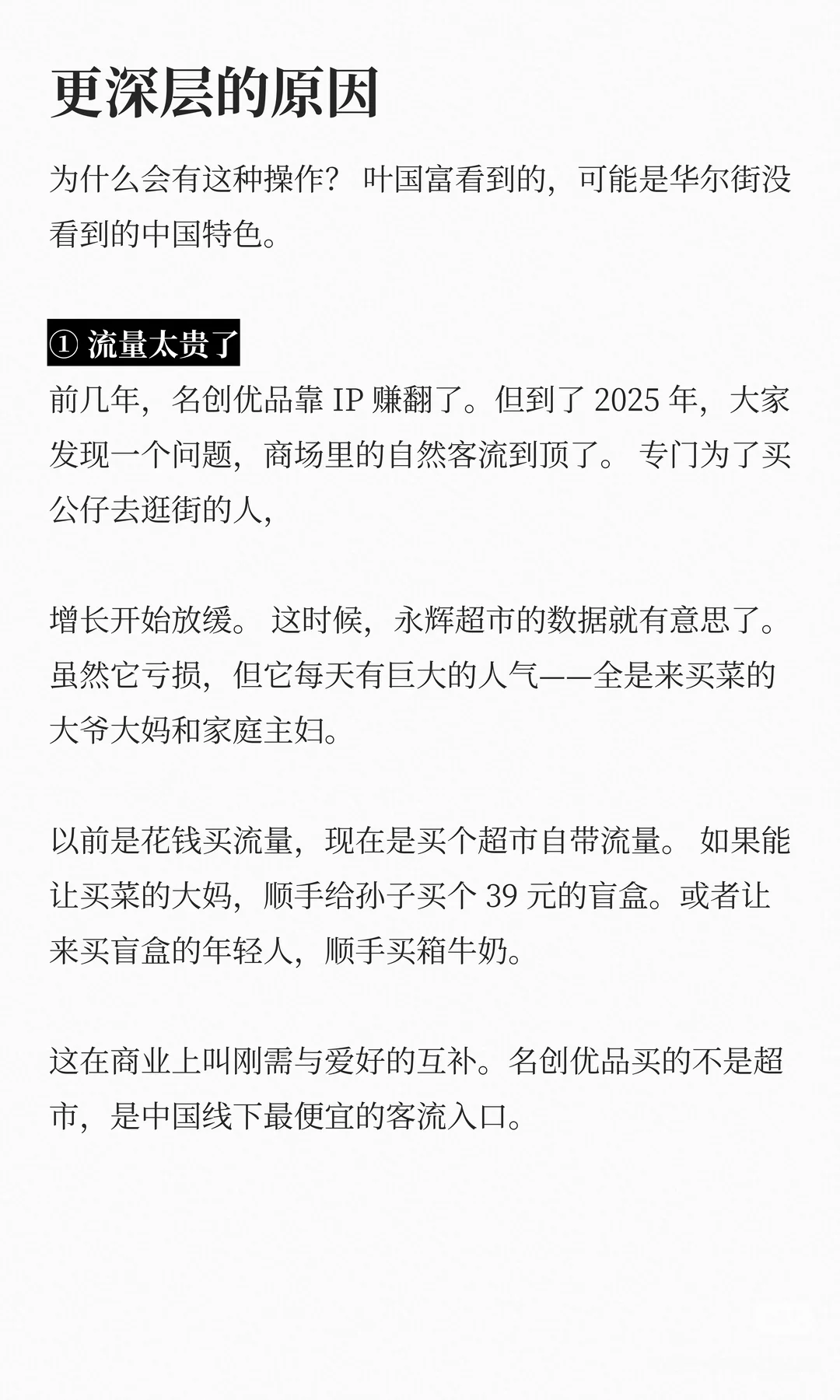 更深层的原因

为什么会有这种操作？叶国富看到的，可能是华尔街没看到的中国特色。

① 流量太贵了

前几年，名创优品靠 IP 赚翻了。但到了 2025 年，大家发现一个问题，商场里的自然客流到顶了。专门为了买公仔去逛街的人，

增长开始放缓。这时候，永辉超市的数据就有意思了。虽然它亏损，但它每天有巨大的人气——全是来买菜的大爷大妈和家庭主妇。

以前是花钱买流量，现在是买个超市自带流量。如果能让买菜的大妈，顺手给孙子买个 39 元的盲盒。或者让来买盲盒的年轻人，顺手买箱牛奶。

这在商业上叫刚需与爱好的互补。名创优品买的不是超市，是中国线下最便宜的客流入口。